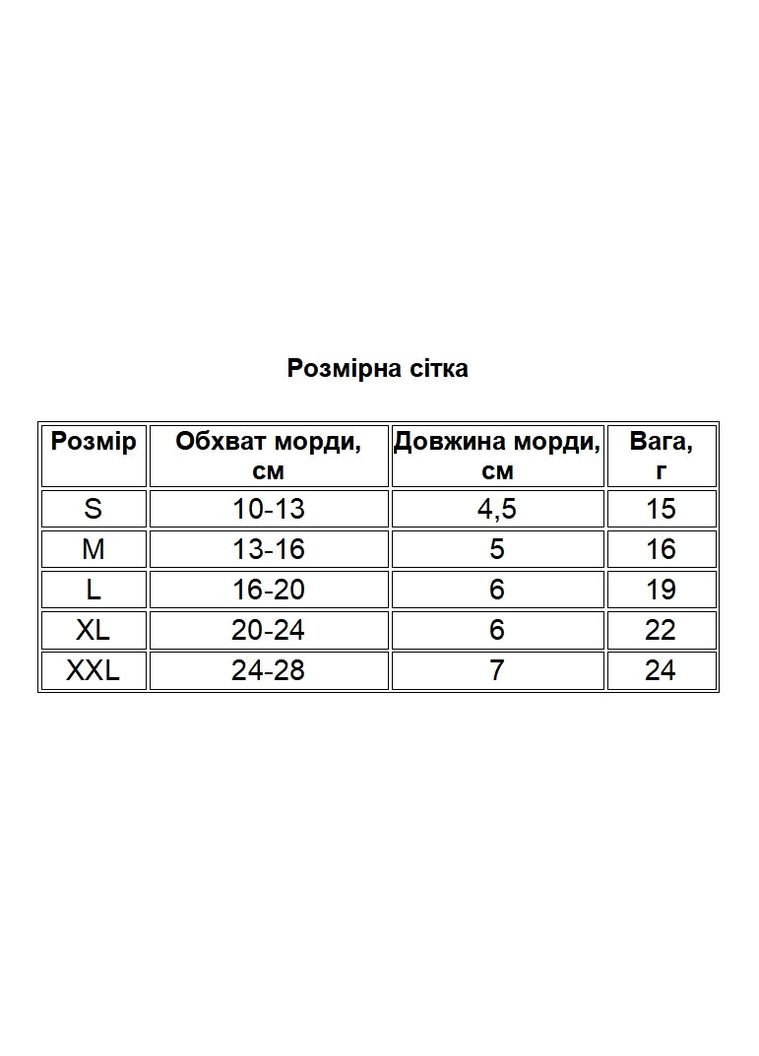 Розмірна сітка

| Розмір | Обхват морди, см | Довжина морди, см | Вага, г |
|---|---|---|---|
| S | 10-13 | 4,5 | 15 |
| M | 13-16 | 5 | 16 |
| L | 16-20 | 6 | 19 |
| XL | 20-24 | 6 | 22 |
| XXL | 24-28 | 7 | 24 |